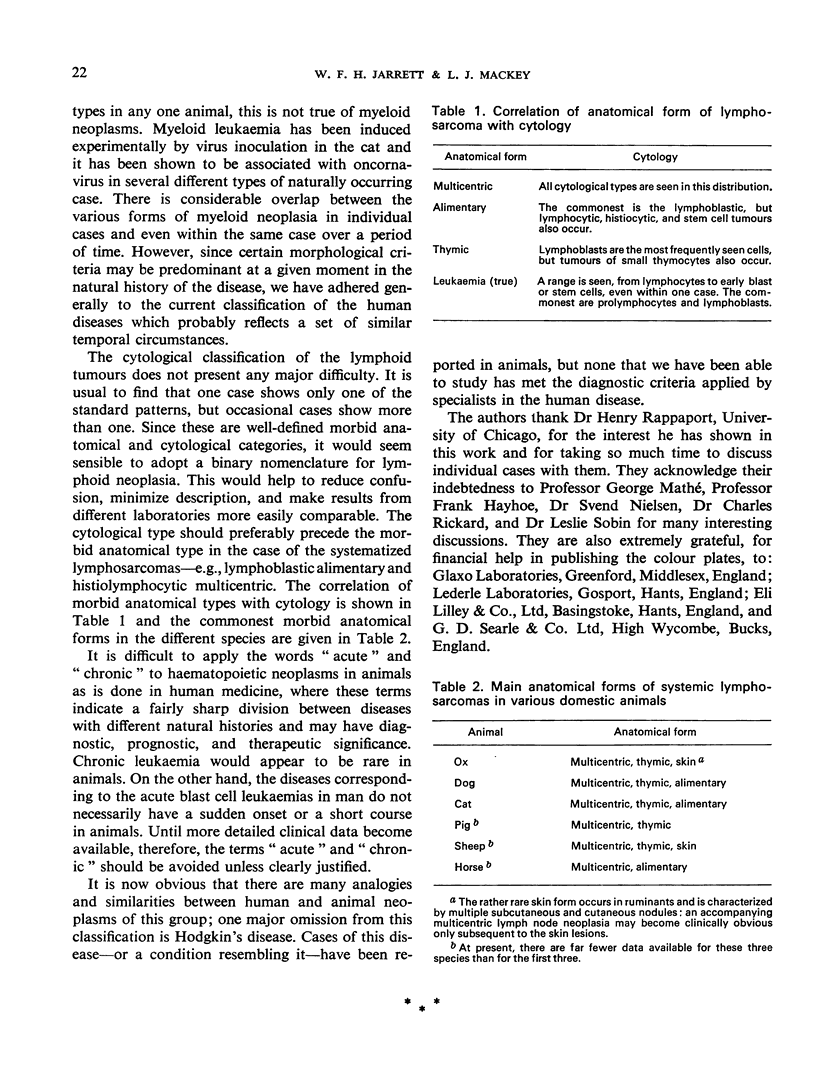 22 W. F. H. JARRETT & L. J. MACKEY

types in any one animal, this is not true of myeloid neoplasms. Myeloid leukaemia has been induced experimentally by virus inoculation in the cat and it has been shown to be associated with oncornavirus in several different types of naturally occurring case. There is considerable overlap between the various forms of myeloid neoplasia in individual cases and even within the same case over a period of time. However, since certain morphological criteria may be predominant at a given moment in the natural history of the disease, we have adhered generally to the current classification of the human diseases which probably reflects a set of similar temporal circumstances.

The cytological classification of the lymphoid tumours does not present any major difficulty. It is usual to find that one case shows only one of the standard patterns, but occasional cases show more than one. Since these are well-defined morbid anatomical and cytological categories, it would seem sensible to adopt a binary nomenclature for lymphoid neoplasia. This would help to reduce confusion, minimize description, and make results from different laboratories more easily comparable. The cytological type should preferably precede the morbid anatomical type in the case of the systematized lymphosarcomas—e.g., lymphoblastic alimentary and histiolymphocytic multicentric. The correlation of morbid anatomical types with cytology is shown in Table 1 and the commonest morbid anatomical forms in the different species are given in Table 2.

It is difficult to apply the words " acute " and " chronic " to haematopoietic neoplasms in animals as is done in human medicine, where these terms indicate a fairly sharp division between diseases with different natural histories and may have diagnostic, prognostic, and therapeutic significance. Chronic leukaemia would appear to be rare in animals. On the other hand, the diseases corresponding to the acute blast cell leukaemias in man do not necessarily have a sudden onset or a short course in animals. Until more detailed clinical data become available, therefore, the terms " acute " and " chronic " should be avoided unless clearly justified.

It is now obvious that there are many analogies and similarities between human and animal neoplasms of this group; one major omission from this classification is Hodgkin's disease. Cases of this disease—or a condition resembling it—have been reported in animals, but none that we have been able to study has met the diagnostic criteria applied by specialists in the human disease.

The authors thank Dr Henry Rappaport, University of Chicago, for the interest he has shown in this work and for taking so much time to discuss individual cases with them. They acknowledge their indebtedness to Professor George Mathé, Professor Frank Hayhoe, Dr Svend Nielsen, Dr Charles Rickard, and Dr Leslie Sobin for many interesting discussions. They are also extremely grateful, for financial help in publishing the colour plates, to: Glaxo Laboratories, Greenford, Middlesex, England; Lederle Laboratories, Gosport, Hants, England; Eli Lilley & Co., Ltd, Basingstoke, Hants, England, and G. D. Searle & Co. Ltd, High Wycombe, Bucks, England.

Table 1. Correlation of anatomical form of lymphosarcoma with cytology

| Anatomical form | Cytology |
|---|---|
| Multicentric | All cytological types are seen in this distribution. |
| Alimentary | The commonest is the lymphoblastic, but lymphocytic, histiocytic, and stem cell tumours also occur. |
| Thymic | Lymphoblasts are the most frequently seen cells, but tumours of small thymocytes also occur. |
| Leukaemia (true) | A range is seen, from lymphocytes to early blast or stem cells, even within one case. The commonest are prolymphocytes and lymphoblasts. |

Table 2. Main anatomical forms of systemic lymphosarcomas in various domestic animals

| Animal | Anatomical form |
|---|---|
| Ox | Multicentric, thymic, skin $^a$ |
| Dog | Multicentric, thymic, alimentary |
| Cat | Multicentric, thymic, alimentary |
| Pig $^b$ | Multicentric, thymic |
| Sheep $^b$ | Multicentric, thymic, skin |
| Horse $^b$ | Multicentric, alimentary |

$^a$ The rather rare skin form occurs in ruminants and is characterized by multiple subcutaneous and cutaneous nodules: an accompanying multicentric lymph node neoplasia may become clinically obvious only subsequent to the skin lesions.

$^b$ At present, there are far fewer data available for these three species than for the first three.

* * *